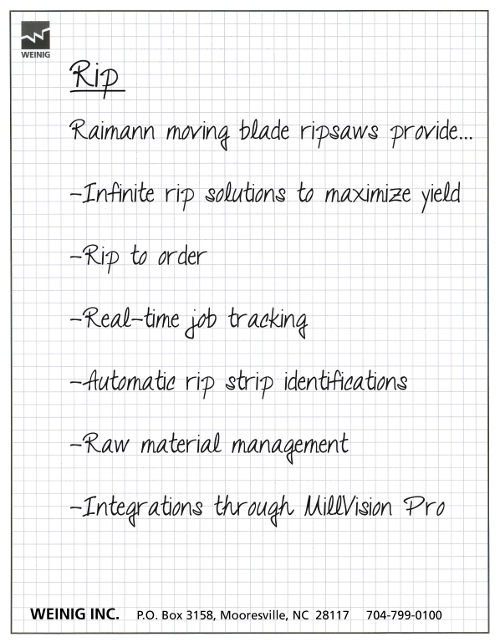 WEINIG

Rip

Raimann moving blade ripsaws provide...

–Infinite rip solutions to maximize yield

–Rip to order

–Real-time job tracking

–Automatic rip strip identifications

–Raw material management

–Integrations through MillVision Pro

WEINIG INC. P.O. Box 3158, Mooresville, NC 28117 704-799-0100